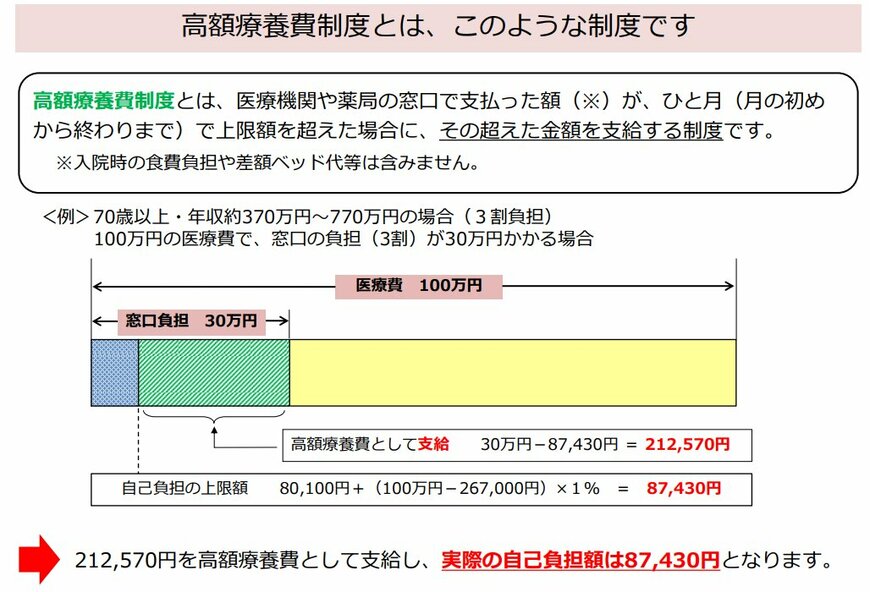 高額療養費制度とは、このような制度です

高額療養費制度とは、医療機関や薬局の窓口で支払った額（※）が、ひと月（月の初めから終わりまで）で上限額を超えた場合に、その超えた金額を支給する制度です。

※入院時の食費負担や差額ベッド代等は含みません。

＜例＞70歳以上・年収約370万円～770万円の場合（３割負担）
100万円の医療費で、窓口の負担（3割）が30万円かかる場合

医療費 100万円

窓口負担 30万円

高額療養費として支給 30万円－87,430円 ＝ 212,570円

自己負担の上限額 80,100円＋（100万円－267,000円）×１％ ＝ 87,430円

212,570円を高額療養費として支給し、実際の自己負担額は87,430円となります。